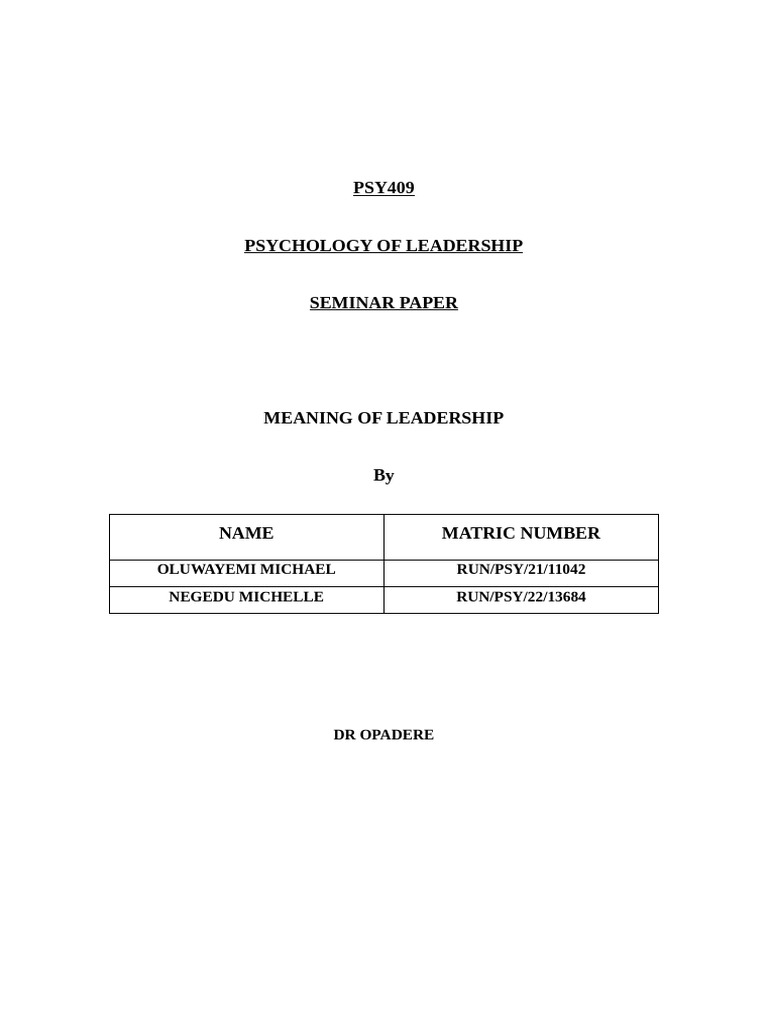 PSY409

PSYCHOLOGY OF LEADERSHIP

SEMINAR PAPER

MEANING OF LEADERSHIP

By

| NAME | MATRIC NUMBER |
|---|---|
| OLUWAYEMI MICHAEL | RUN/PSY/21/11042 |
| NEGEDU MICHELLE | RUN/PSY/22/13684 |

DR OPADERE